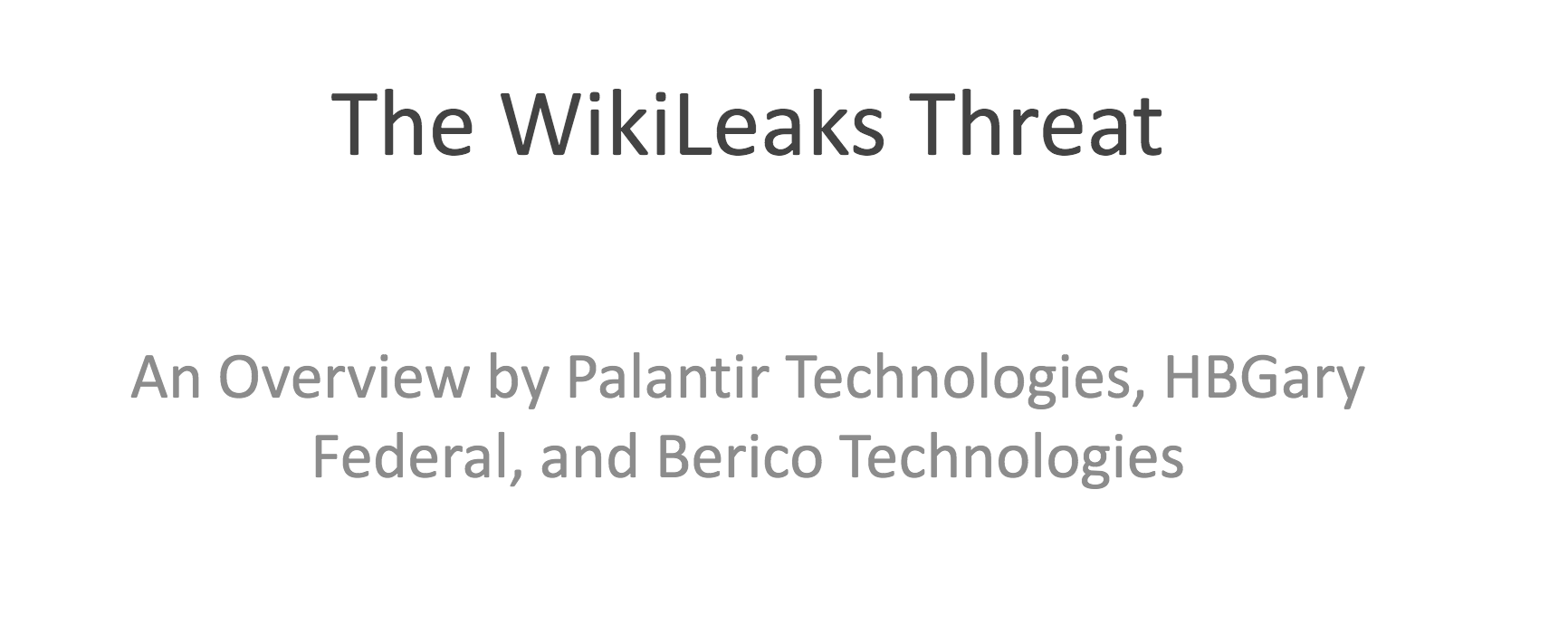 The WikiLeaks Threat

An Overview by Palantir Technologies, HBGary Federal, and Berico Technologies